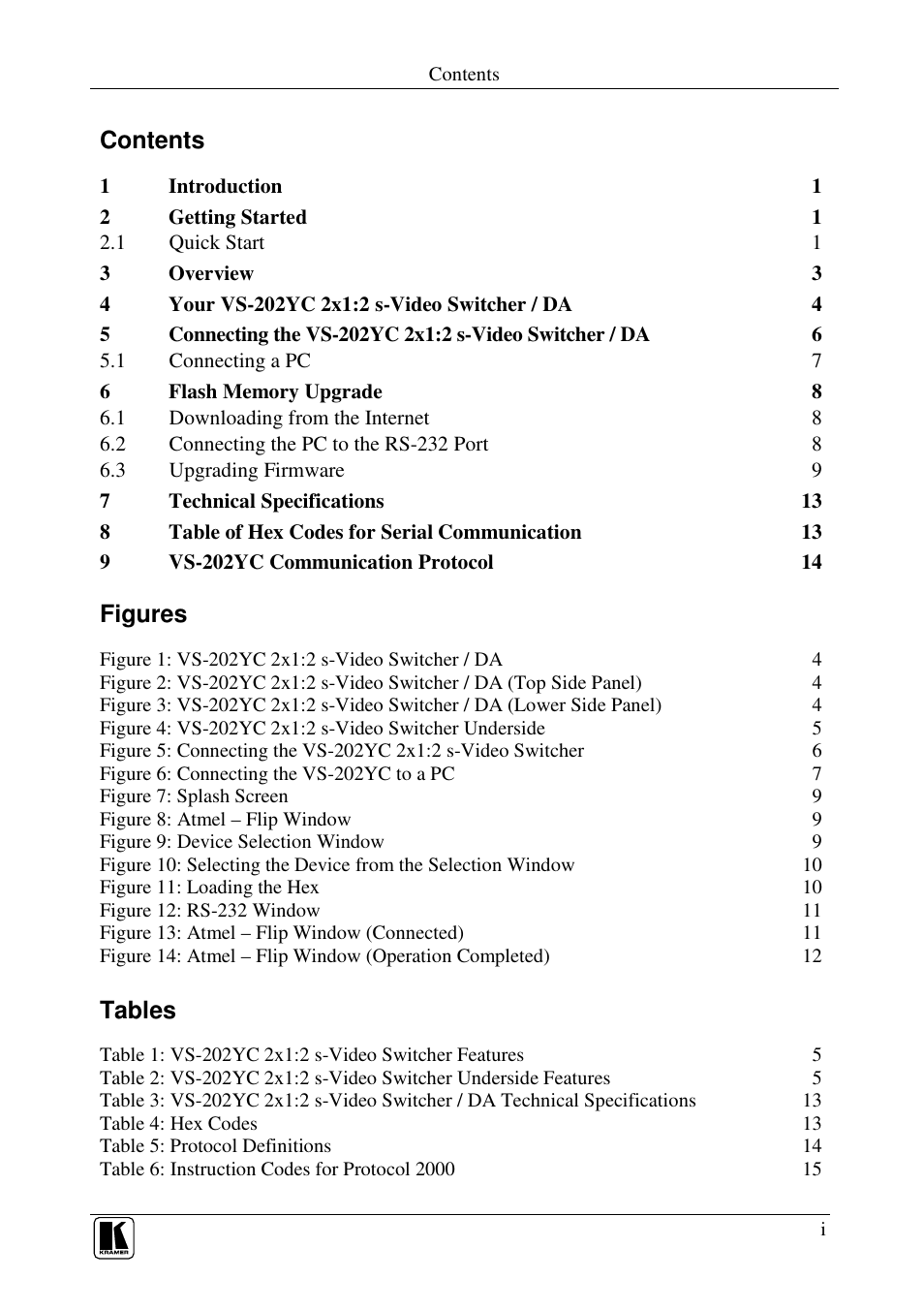 Contents

Contents

1 Introduction 1

2 Getting Started 1

2.1 Quick Start 1

3 Overview 3

4 Your VS-202YC 2x1:2 s-Video Switcher / DA 4

5 Connecting the VS-202YC 2x1:2 s-Video Switcher / DA 6

5.1 Connecting a PC 7

6 Flash Memory Upgrade 8

6.1 Downloading from the Internet 8

6.2 Connecting the PC to the RS-232 Port 8

6.3 Upgrading Firmware 9

7 Technical Specifications 13

8 Table of Hex Codes for Serial Communication 13

9 VS-202YC Communication Protocol 14

Figures

Figure 1: VS-202YC 2x1:2 s-Video Switcher / DA 4
Figure 2: VS-202YC 2x1:2 s-Video Switcher / DA (Top Side Panel) 4
Figure 3: VS-202YC 2x1:2 s-Video Switcher / DA (Lower Side Panel) 4
Figure 4: VS-202YC 2x1:2 s-Video Switcher Underside 5
Figure 5: Connecting the VS-202YC 2x1:2 s-Video Switcher 6
Figure 6: Connecting the VS-202YC to a PC 7
Figure 7: Splash Screen 9
Figure 8: Atmel – Flip Window 9
Figure 9: Device Selection Window 9
Figure 10: Selecting the Device from the Selection Window 10
Figure 11: Loading the Hex 10
Figure 12: RS-232 Window 11
Figure 13: Atmel – Flip Window (Connected) 11
Figure 14: Atmel – Flip Window (Operation Completed) 12

Tables

Table 1: VS-202YC 2x1:2 s-Video Switcher Features 5
Table 2: VS-202YC 2x1:2 s-Video Switcher Underside Features 5
Table 3: VS-202YC 2x1:2 s-Video Switcher / DA Technical Specifications 13
Table 4: Hex Codes 13
Table 5: Protocol Definitions 14
Table 6: Instruction Codes for Protocol 2000 15

KRAMER

i